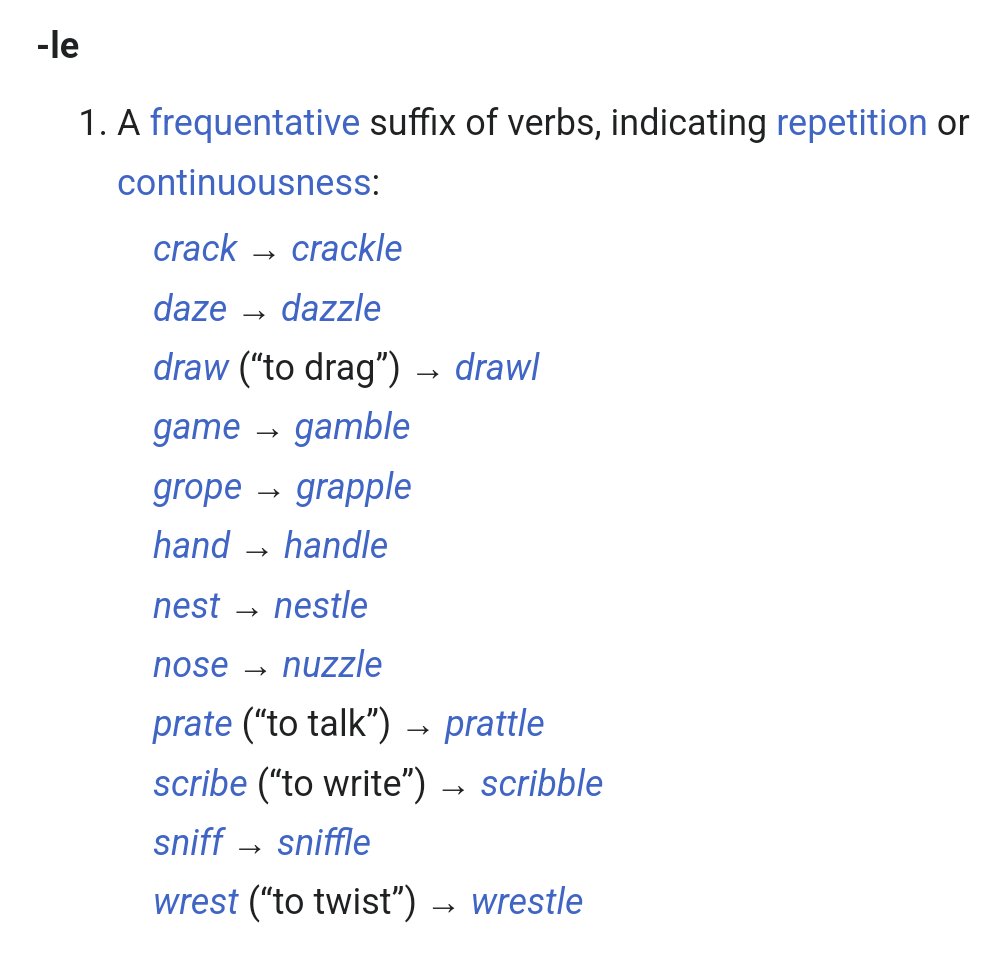 -le

1. A frequentative suffix of verbs, indicating repetition or continuousness:

crack → crackle
daze → dazzle
draw (“to drag”) → drawl
game → gamble
grope → grapple
hand → handle
nest → nestle
nose → nuzzle
prate (“to talk”) → prattle
scribe (“to write”) → scribble
sniff → sniffle
wrest (“to twist”) → wrestle